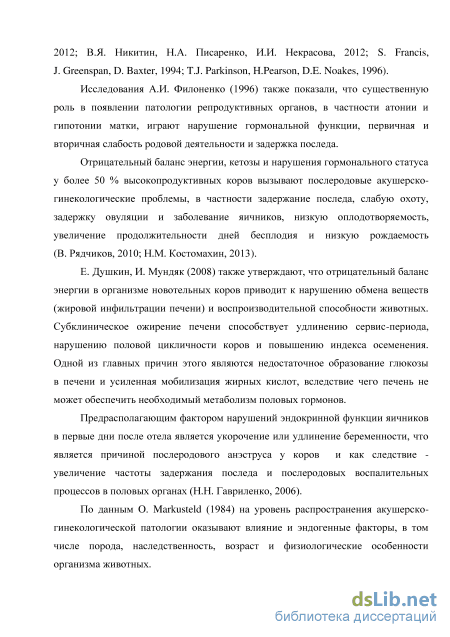 2012; В.Я. Никитин, Н.А. Писаренко, И.И. Некрасова, 2012; S. Francis, J. Greenspan, D. Baxter, 1994; T.J. Parkinson, H.Pearson, D.E. Noakes, 1996).

Исследования А.И. Филоненко (1996) также показали, что существенную роль в появлении патологии репродуктивных органов, в частности атонии и гипотонии матки, играют нарушение гормональной функции, первичная и вторичная слабость родовой деятельности и задержка последа.

Отрицательный баланс энергии, кетозы и нарушения гормонального статуса у более 50 % высокопродуктивных коров вызывают послеродовые акушерско-гинекологические проблемы, в частности задержание последа, слабую охоту, задержку овуляции и заболевание яичников, низкую оплодотворяемость, увеличение продолжительности дней бесплодия и низкую рождаемость (В. Рядчиков, 2010; Н.М. Костомахин, 2013).

Е. Душкин, И. Мундяк (2008) также утверждают, что отрицательный баланс энергии в организме новотельных коров приводит к нарушению обмена веществ (жировой инфильтрации печени) и воспроизводительной способности животных. Субклиническое ожирение печени способствует удлинению сервис-периода, нарушению половой цикличности коров и повышению индекса осеменения. Одной из главных причин этого являются недостаточное образование глюкозы в печени и усиленная мобилизация жирных кислот, вследствие чего печень не может обеспечить необходимый метаболизм половых гормонов.

Предрасполагающим фактором нарушений эндокринной функции яичников в первые дни после отела является укорочение или удлинение беременности, что является причиной послеродового анэструса у коров и как следствие - увеличение частоты задержания последа и послеродовых воспалительных процессов в половых органах (Н.Н. Гавриленко, 2006).

По данным O. Markusteld (1984) на уровень распространения акушерско-гинекологической патологии оказывают влияние и эндогенные факторы, в том числе порода, наследственность, возраст и физиологические особенности организма животных.

dsLib.net
библиотека диссертаций